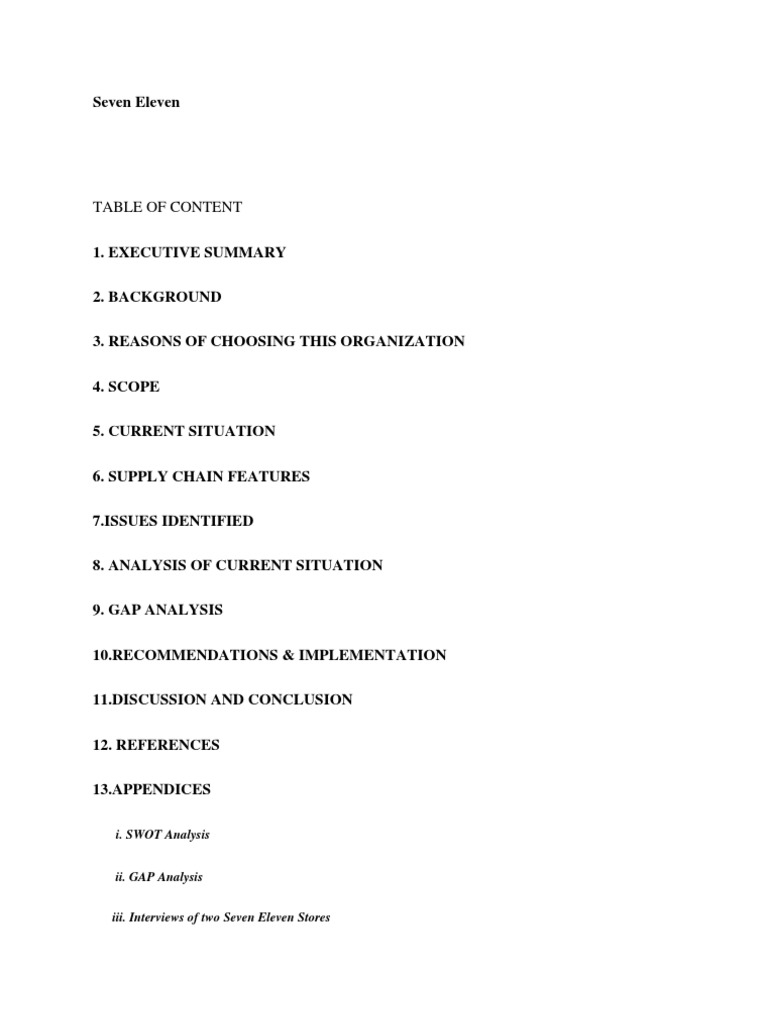 Seven Eleven

TABLE OF CONTENT

1. EXECUTIVE SUMMARY

2. BACKGROUND

3. REASONS OF CHOOSING THIS ORGANIZATION

4. SCOPE

5. CURRENT SITUATION

6. SUPPLY CHAIN FEATURES

7.ISSUES IDENTIFIED

8. ANALYSIS OF CURRENT SITUATION

9. GAP ANALYSIS

10.RECOMMENDATIONS & IMPLEMENTATION

11.DISCUSSION AND CONCLUSION

12. REFERENCES

13.APPENDICES

i. SWOT Analysis

ii. GAP Analysis

iii. Interviews of two Seven Eleven Stores